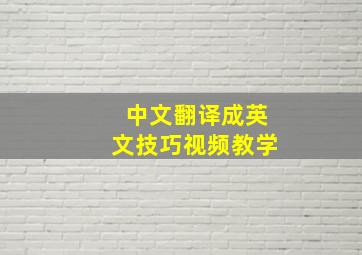 中文翻译成英文技巧视频教学